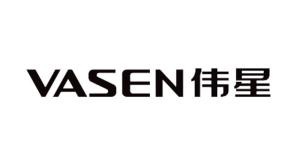 VASEN伟星